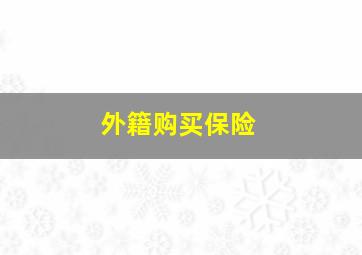 外籍购买保险